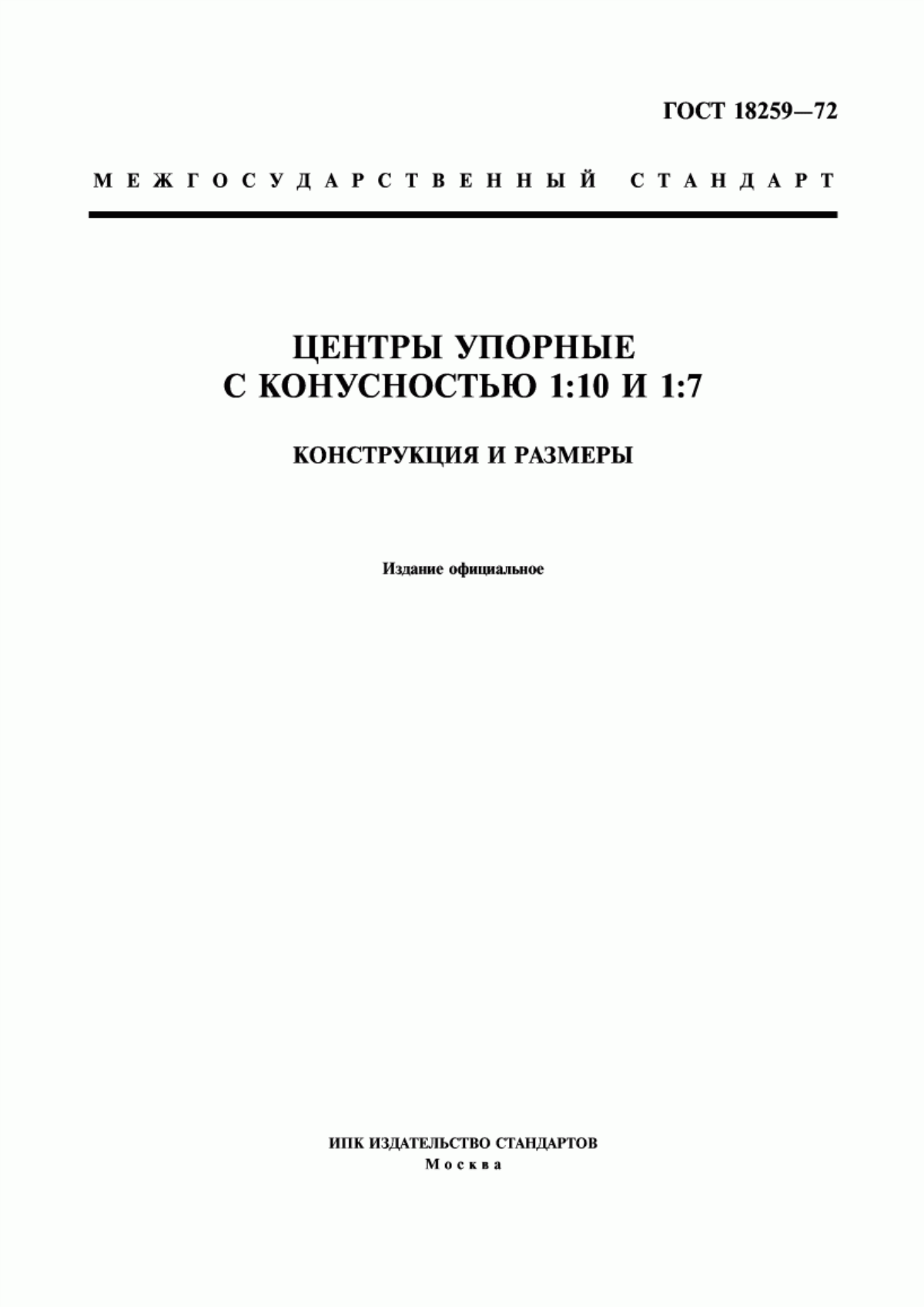 ГОСТ 18259—72

МЕЖГОСУДАРСТВЕННЫЙ СТАНДАРТ

ЦЕНТРЫ УПОРНЫЕ
С КОНУСНОСТЬЮ 1:10 И 1:7

КОНСТРУКЦИЯ И РАЗМЕРЫ

Издание официальное

ИПК ИЗДАТЕЛЬСТВО СТАНДАРТОВ
Москва